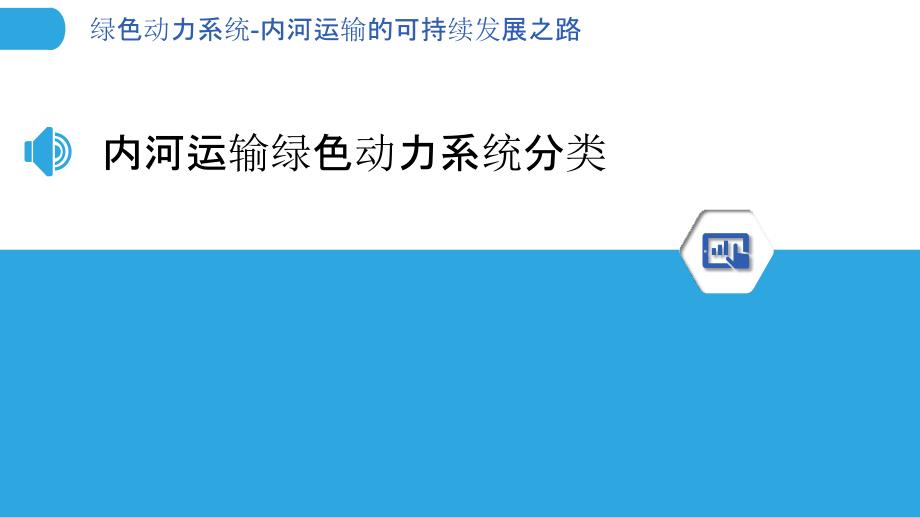 绿色动力系统-内河运输的可持续发展之路

内河运输绿色动力系统分类